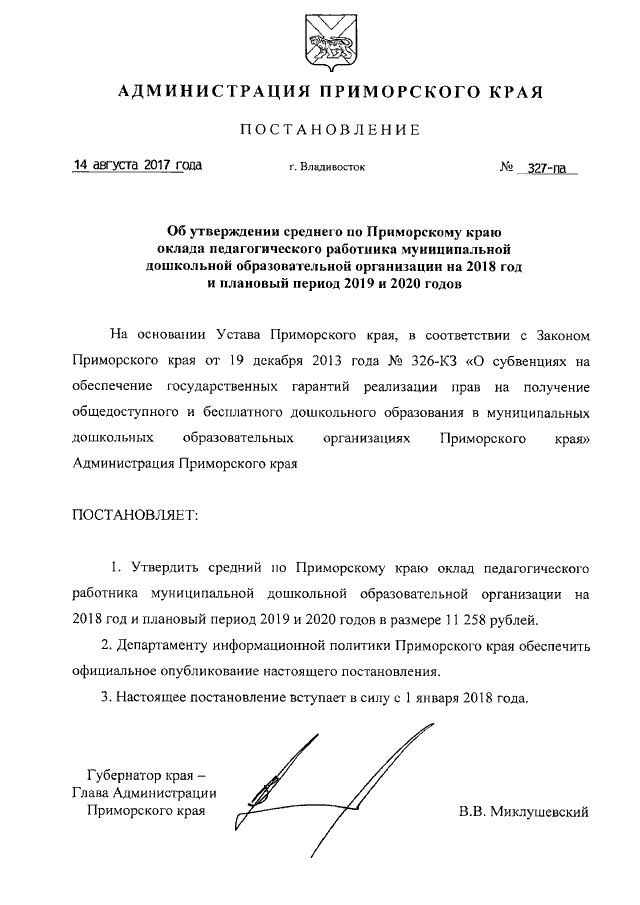 АДМИНИСТРАЦИЯ ПРИМОРСКОГО КРАЯ

ПОСТАНОВЛЕНИЕ

14 августа 2017 года г. Владивосток № 327-па

Об утверждении среднего по Приморскому краю оклада педагогического работника муниципальной дошкольной образовательной организации на 2018 год и плановый период 2019 и 2020 годов

На основании Устава Приморского края, в соответствии с Законом Приморского края от 19 декабря 2013 года № 326-КЗ «О субвенциях на обеспечение государственных гарантий реализации прав на получение общедоступного и бесплатного дошкольного образования в муниципальных дошкольных образовательных организациях Приморского края» Администрация Приморского края

ПОСТАНОВЛЯЕТ:

1. Утвердить средний по Приморскому краю оклад педагогического работника муниципальной дошкольной образовательной организации на 2018 год и плановый период 2019 и 2020 годов в размере 11 258 рублей.

2. Департаменту информационной политики Приморского края обеспечить официальное опубликование настоящего постановления.

3. Настоящее постановление вступает в силу с 1 января 2018 года.

Губернатор края –
Глава Администрации
Приморского края

В.В. Миклушевский